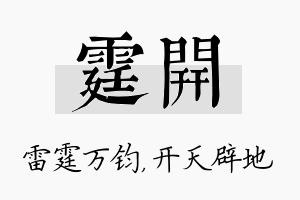 霆開

雷霆万钧,开天辟地